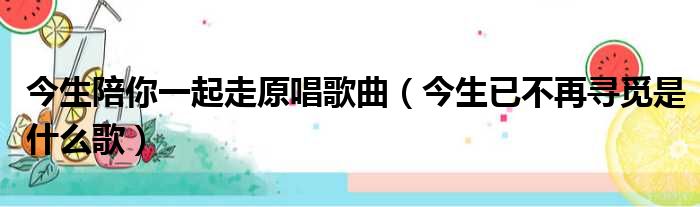 今生陪你一起走原唱歌曲（今生已不再寻觅是什么歌）